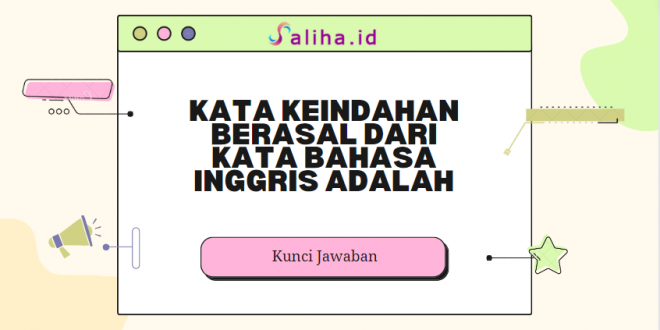 Saliha.id

KATA KEINDAHAN BERASAL DARI KATA BAHASA INGGRIS ADALAH

Kunci Jawaban